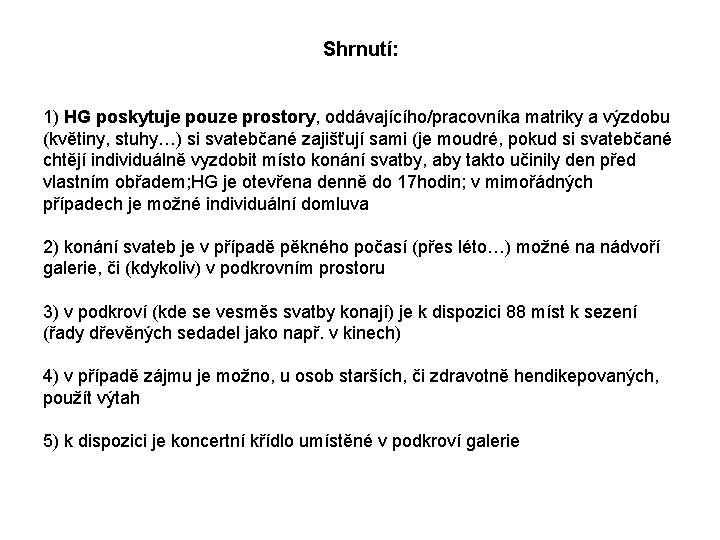 Shrnutí:

1) HG poskytuje pouze prostory, oddávajícího/pracovníka matriky a výzdobu (květiny, stuhy…) si svatebčané zajišťují sami (je moudré, pokud si svatebčané chtějí individuálně vyzdobit místo konání svatby, aby takto učinily den před vlastním obřadem;HG je otevřena denně do 17hodin; v mimořádných případech je možné individuální domluva

2) konání svateb je v případě pěkného počasí (přes léto…) možné na nádvoří galerie, či (kdykoliv) v podkrovním prostoru

3) v podkroví (kde se vesměs svatby konají) je k dispozici 88 míst k sezení (řady dřevěných sedadel jako např. v kinech)

4) v případě zájmu je možno, u osob starších, či zdravotně hendikepovaných, použít výtah

5) k dispozici je koncertní křídlo umístěné v podkroví galerie